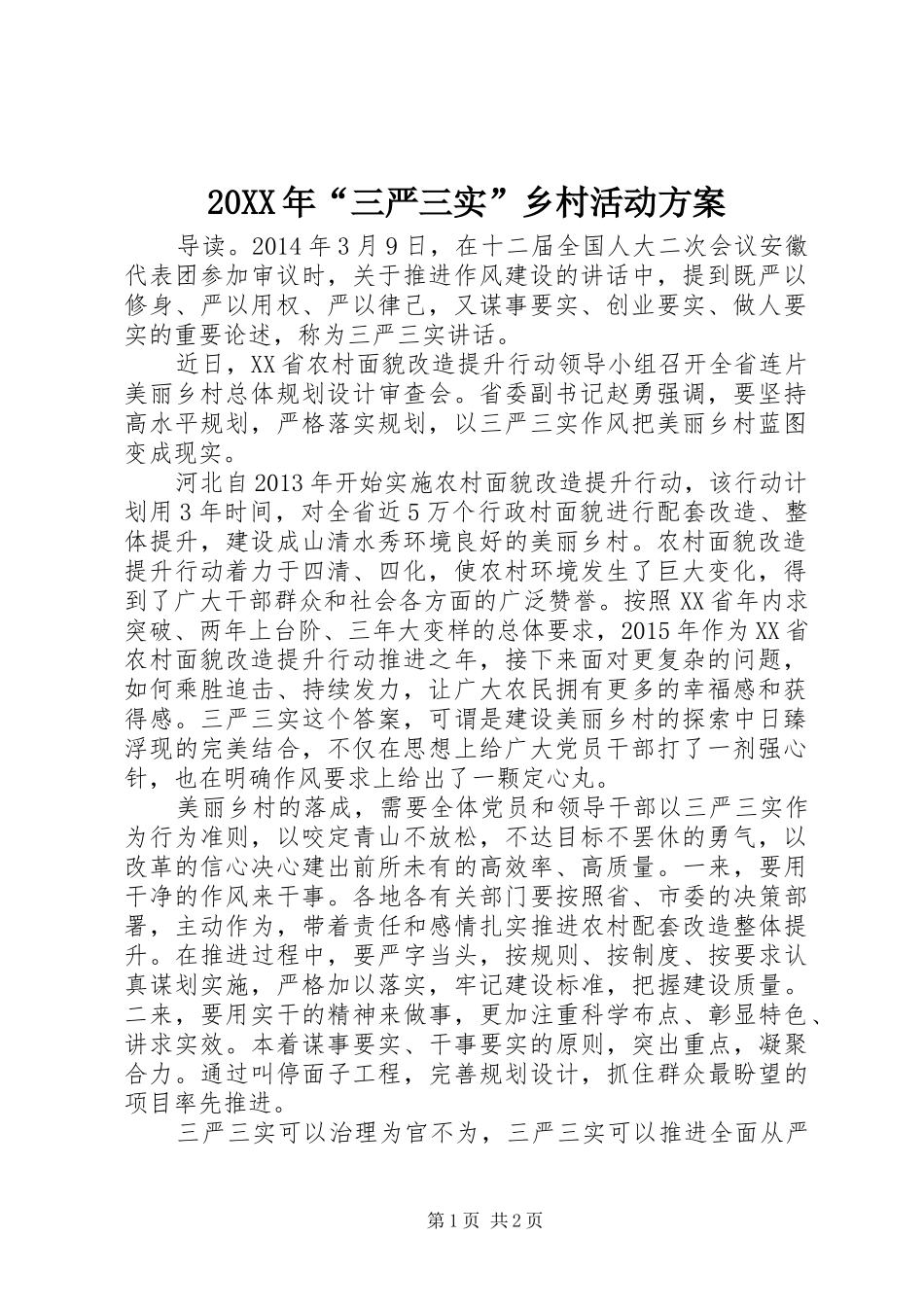 20XX年“三严三实”乡村活动方案

导读。2014年3月9日，在十二届全国人大二次会议安徽代表团参加审议时，关于推进作风建设的讲话中，提到既严以修身、严以用权、严以律己，又谋事要实、创业要实、做人要实的重要论述，称为三严三实讲话。

近日，XX省农村面貌改造提升行动领导小组召开全省连片美丽乡村总体规划设计审查会。省委副书记赵勇强调，要坚持高水平规划，严格落实规划，以三严三实作风把美丽乡村蓝图变成现实。

河北自2013年开始实施农村面貌改造提升行动，该行动计划用3年时间，对全省近5万个行政村面貌进行配套改造、整体提升，建设成山清水秀环境良好的美丽乡村。农村面貌改造提升行动着力于四清、四化，使农村环境发生了巨大变化，得到了广大干部群众和社会各方面的广泛赞誉。按照XX省年内求突破、两年上台阶、三年大变样的总体要求，2015年作为XX省农村面貌改造提升行动推进之年，接下来面对更复杂的问题，如何乘胜追击、持续发力，让广大农民拥有更多的幸福感和获得感。三严三实这个答案，可谓是建设美丽乡村的探索中日臻浮现的完美结合，不仅在思想上给广大党员干部打了一剂强心针，也在明确作风要求上给出了一颗定心丸。

美丽乡村的落成，需要全体党员和领导干部以三严三实作为行为准则，以咬定青山不放松，不达目标不罢休的勇气，以改革的信心决心建出前所未有的高效率、高质量。一来，要用干净的作风来干事。各地各有关部门要按照省、市委的决策部署，主动作为，带着责任和感情扎实推进农村配套改造整体提升。在推进过程中，要严字当头，按规则、按制度、按要求认真谋划实施，严格加以落实，牢记建设标准，把握建设质量。二来，要用实干的精神来做事，更加注重科学布点、彰显特色、讲求实效。本着谋事要实、干事要实的原则，突出重点，凝聚合力。通过叫停面子工程，完善规划设计，抓住群众最盼望的项目率先推进。

三严三实可以治理为官不为，三严三实可以推进全面从严

第1页 共2页